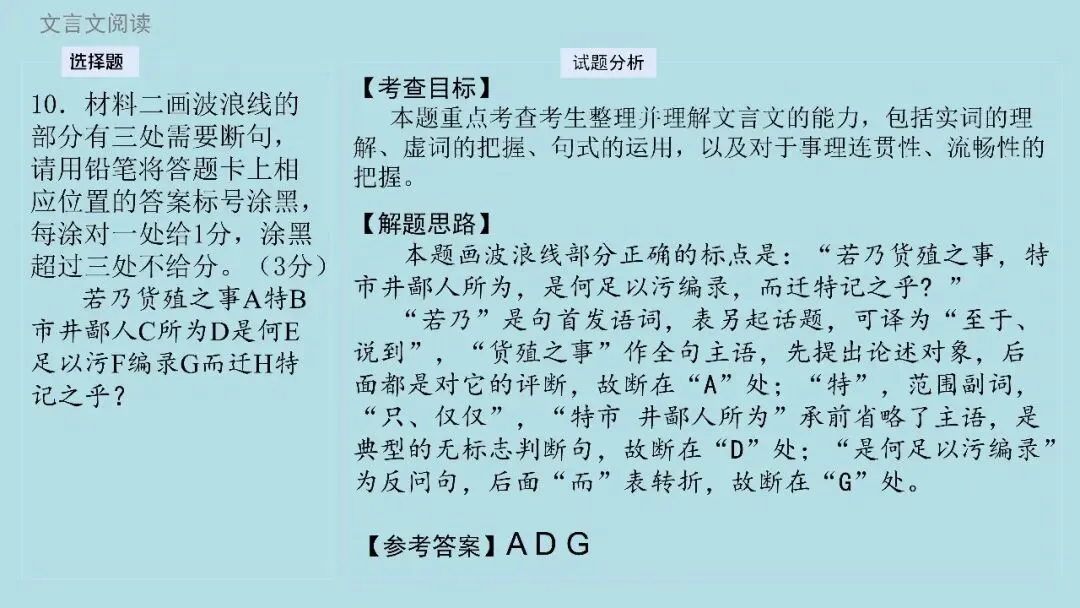 文言文阅读

选择题

10．材料二画波浪线的部分有三处需要断句，请用铅笔将答题卡上相应位置的答案标号涂黑，每涂对一处给1分，涂黑超过三处不给分。（3分）

若乃货殖之事A特B市井鄙人C所为D是何E足以污F编录G而迁H特记之乎？

试题分析

【考查目标】

本题重点考查考生整理并理解文言文的能力，包括实词的理解、虚词的把握、句式的运用，以及对于事理连贯性、流畅性的把握。

【解题思路】

本题画波浪线部分正确的标点是：“若乃货殖之事，特市井鄙人所为，是何足以污编录，而迁特记之乎？”

“若乃”是句首发语词，表另起话题，可译为“至于、说到”，“货殖之事”作全句主语，先提出论述对象，后面都是对它的评断，故断在“A”处；“特”，范围副词，“只、仅仅”，“特市 井鄙人所为”承前省略了主语，是典型的无标志判断句，故断在“D”处；“是何足以污编录”为反问句，后面“而”表转折，故断在“G”处。

【参考答案】A D G